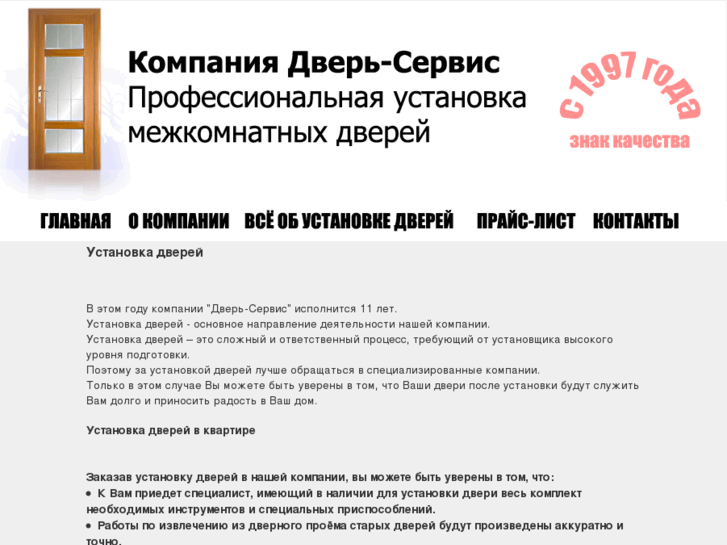 Компания Дверь-Сервис
Профессиональная установка межкомнатных дверей

с 1997 года
знак качества

ГЛАВНАЯ О КОМПАНИИ ВСЁ ОБ УСТАНОВКЕ ДВЕРЕЙ ПРАЙС-ЛИСТ КОНТАКТЫ

Установка дверей

В этом году компании "Дверь-Сервис" исполнится 11 лет.
Установка дверей - основное направление деятельности нашей компании.
Установка дверей – это сложный и ответственный процесс, требующий от установщика высокого уровня подготовки.
Поэтому за установкой дверей лучше обращаться в специализированные компании.
Только в этом случае Вы можете быть уверены в том, что Ваши двери после установки будут служить Вам долго и приносить радость в Ваш дом.

Установка дверей в квартире

Заказав установку дверей в нашей компании, вы можете быть уверены в том, что:
• К Вам приедет специалист, имеющий в наличии для установки двери весь комплект необходимых инструментов и специальных приспособлений.
• Работы по извлечению из дверного проёма старых дверей будут произведены аккуратно и точно.